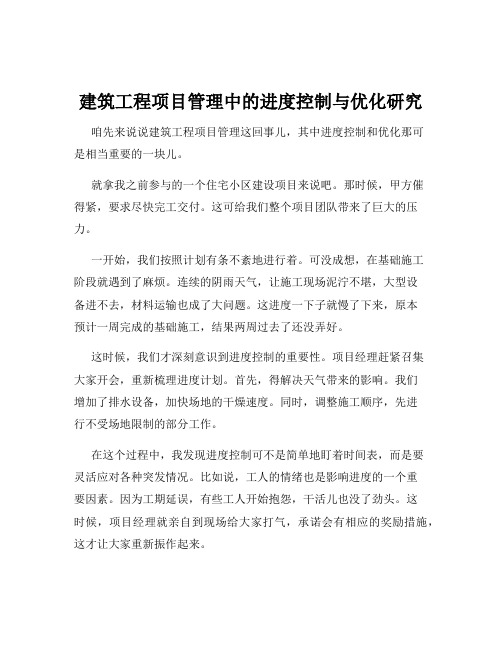 建筑工程项目管理中的进度控制与优化研究

咱先来说说建筑工程项目管理这回事儿，其中进度控制和优化那可是相当重要的一块儿。

就拿我之前参与的一个住宅小区建设项目来说吧。那时候，甲方催得紧，要求尽快完工交付。这可给我们整个项目团队带来了巨大的压力。

一开始，我们按照计划有条不紊地进行着。可没成想，在基础施工阶段就遇到了麻烦。连续的阴雨天气，让施工现场泥泞不堪，大型设备进不去，材料运输也成了大问题。这进度一下子就慢了下来，原本预计一周完成的基础施工，结果两周过去了还没弄好。

这时候，我们才深刻意识到进度控制的重要性。项目经理赶紧召集大家开会，重新梳理进度计划。首先，得解决天气带来的影响。我们增加了排水设备，加快场地的干燥速度。同时，调整施工顺序，先进行不受场地限制的部分工作。

在这个过程中，我发现进度控制可不是简单地盯着时间表，而是要灵活应对各种突发情况。比如说，工人的情绪也是影响进度的一个重要因素。因为工期延误，有些工人开始抱怨，干活儿也没了劲头。这时候，项目经理就亲自到现场给大家打气，承诺会有相应的奖励措施，这才让大家重新振作起来。